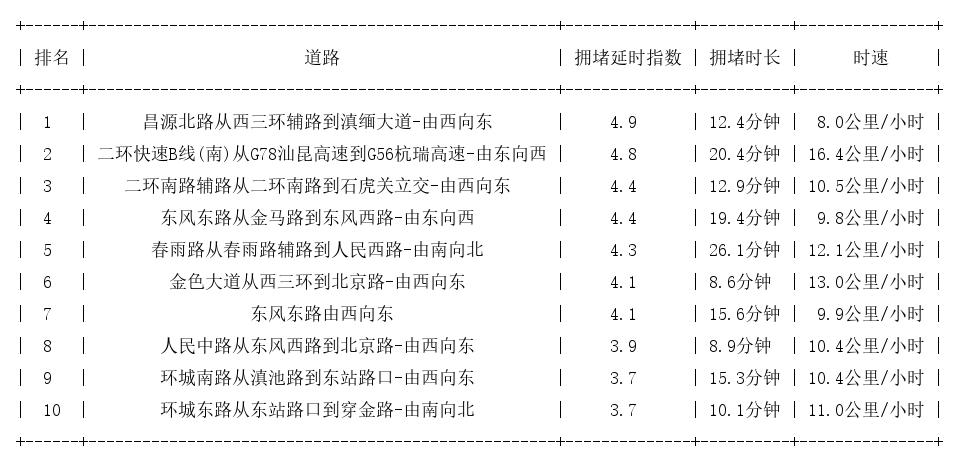 | 排名 | 道路 | 拥堵延时指数 | 拥堵时长 | 时速 |
|---|---|---|---|---|
| 1 | 昌源北路从西三环辅路到滇缅大道-由西向东 | 4.9 | 12.4分钟 | 8.0公里/小时 |
| 2 | 二环快速B线(南)从G78汕昆高速到G56杭瑞高速-由东向西 | 4.8 | 20.4分钟 | 16.4公里/小时 |
| 3 | 二环南路辅路从二环南路到石虎关立交-由西向东 | 4.4 | 12.9分钟 | 10.5公里/小时 |
| 4 | 东风东路从金马路到东风西路-由东向西 | 4.4 | 19.4分钟 | 9.8公里/小时 |
| 5 | 春雨路从春雨路辅路到人民西路-由南向北 | 4.3 | 26.1分钟 | 12.1公里/小时 |
| 6 | 金色大道从西三环到北京路-由西向东 | 4.1 | 8.6分钟 | 13.0公里/小时 |
| 7 | 东风东路由西向东 | 4.1 | 15.6分钟 | 9.9公里/小时 |
| 8 | 人民中路从东风西路到北京路-由西向东 | 3.9 | 8.9分钟 | 10.4公里/小时 |
| 9 | 环城南路从滇池路到东站路口-由西向东 | 3.7 | 15.3分钟 | 10.4公里/小时 |
| 10 | 环城东路从东站路口到穿金路-由南向北 | 3.7 | 10.1分钟 | 11.0公里/小时 |